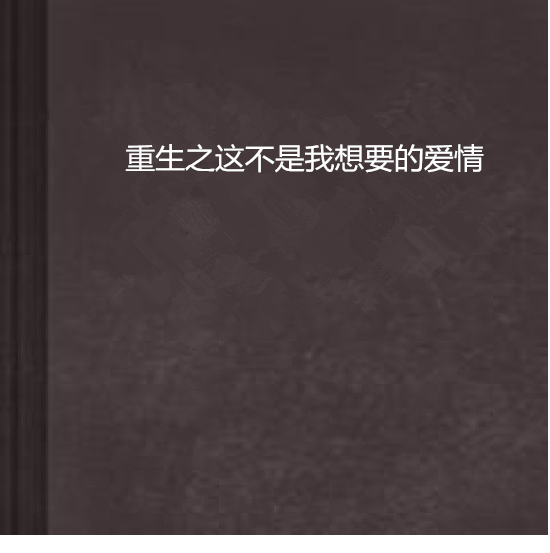 重生之这不是我想要的爱情